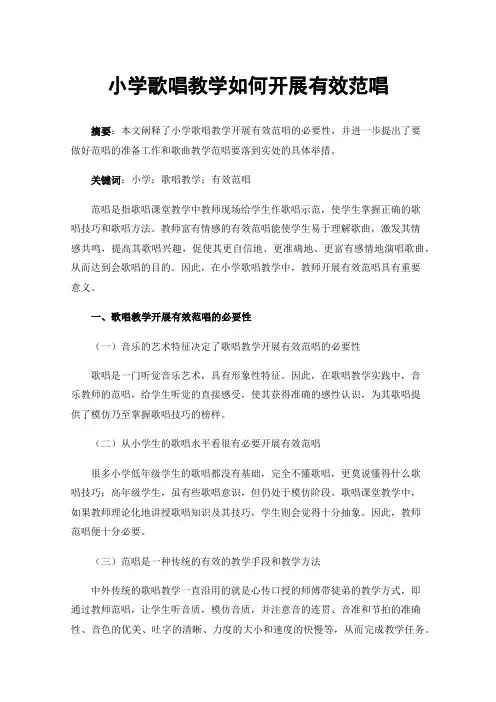 小学歌唱教学如何开展有效范唱

摘要：本文阐释了小学歌唱教学开展有效范唱的必要性，并进一步提出了要做好范唱的准备工作和歌曲教学范唱要落到实处的具体举措。

关键词：小学；歌唱教学；有效范唱

范唱是指歌唱课堂教学中教师现场给学生作歌唱示范，使学生掌握正确的歌唱技巧和歌唱方法。教师富有情感的有效范唱能使学生易于理解歌曲，激发其情感共鸣，提高其歌唱兴趣，促使其更自信地、更准确地、更富有感情地演唱歌曲，从而达到会歌唱的目的。因此，在小学歌唱教学中，教师开展有效范唱具有重要意义。

一、歌唱教学开展有效范唱的必要性

（一）音乐的艺术特征决定了歌唱教学开展有效范唱的必要性

歌唱是一门听觉音乐艺术，具有形象性特征。因此，在歌唱教学实践中，音乐教师的范唱，给学生听觉的直接感受，使其获得准确的感性认识，为其歌唱提供了模仿乃至掌握歌唱技巧的榜样。

（二）从小学生的歌唱水平看很有必要开展有效范唱

很多小学低年级学生的歌唱都没有基础，完全不懂歌唱，更莫说懂得什么歌唱技巧；高年级学生，虽有些歌唱意识，但仍处于模仿阶段。歌唱课堂教学中，如果教师理论化地讲授歌唱知识及其技巧，学生则会觉得十分抽象。因此，教师范唱便十分必要。

（三）范唱是一种传统的有效的教学手段和教学方法

中外传统的歌唱教学一直沿用的就是心传口授的师傅带徒弟的教学方式，即通过教师范唱，让学生听音质，模仿音质，并注意音的连贯、音准和节拍的准确性、音色的优美、吐字的清晰、力度的大小和速度的快慢等，从而完成教学任务。